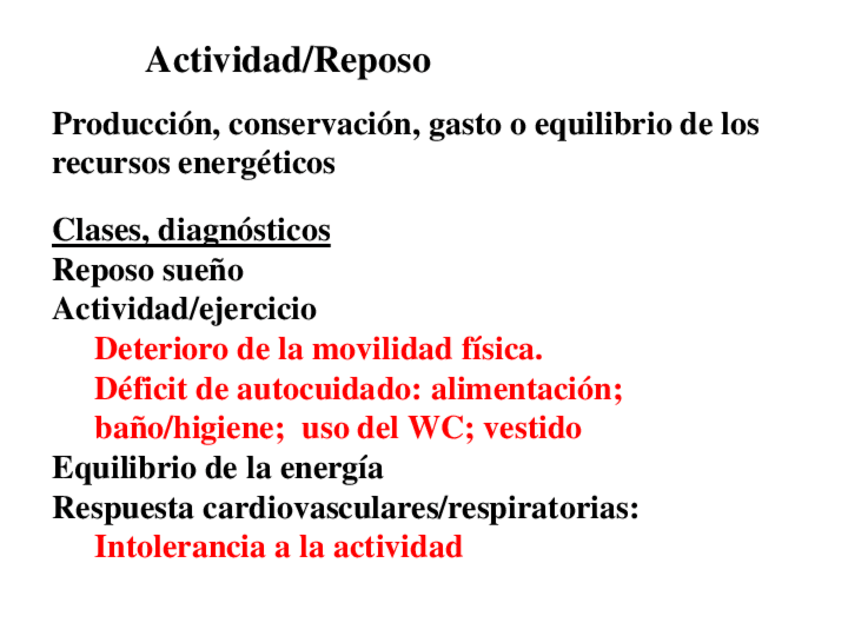 Actividad/Reposo

Producción, conservación, gasto o equilibrio de los recursos energéticos

Clases, diagnósticos
Reposo sueño
Actividad/ejercicio
Deterioro de la movilidad física.
Déficit de autocuidado: alimentación; baño/higiene; uso del WC; vestido
Equilibrio de la energía
Respuesta cardiovasculares/respiratorias:
Intolerancia a la actividad